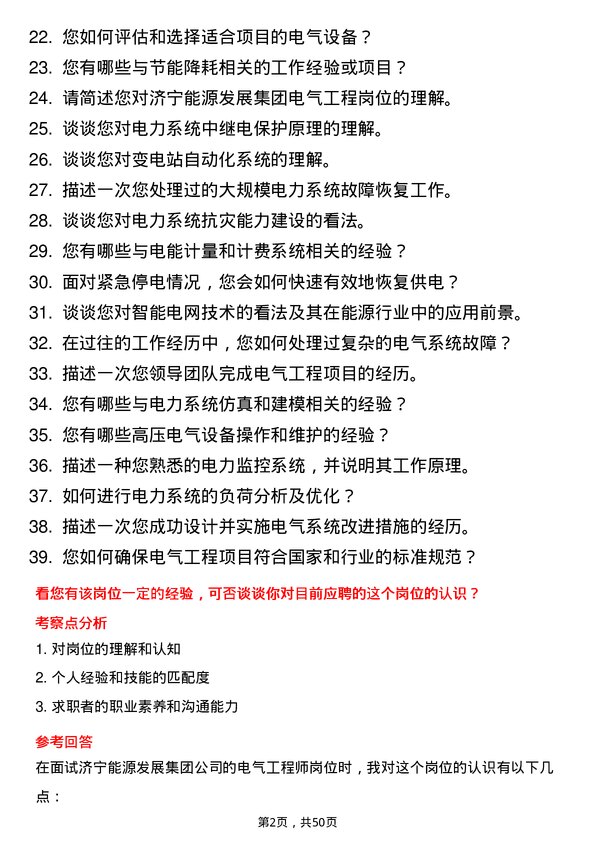 22. 您如何评估和选择适合项目的电气设备？
23. 您有哪些与节能降耗相关的工作经验或项目？
24. 请简述您对济宁能源发展集团电气工程岗位的理解。
25. 谈谈您对电力系统中继电保护原理的理解。
26. 谈谈您对变电站自动化系统的理解。
27. 描述一次您处理过的大规模电力系统故障恢复工作。
28. 谈谈您对电力系统抗灾能力建设的看法。
29. 您有哪些与电能计量和计费系统相关的经验？
30. 面对紧急停电情况，您会如何快速有效地恢复供电？
31. 谈谈您对智能电网技术的看法及其在能源行业中的应用前景。
32. 在过往的工作经历中，您如何处理过复杂的电气系统故障？
33. 描述一次您领导团队完成电气工程项目的经历。
34. 您有哪些与电力系统仿真和建模相关的经验？
35. 您有哪些高压电气设备操作和维护的经验？
36. 描述一种您熟悉的电力监控系统，并说明其工作原理。
37. 如何进行电力系统的负荷分析及优化？
38. 描述一次您成功设计并实施电气系统改进措施的经历。
39. 您如何确保电气工程项目符合国家和行业的标准规范？

看您有该岗位一定的经验，可否谈谈你对目前应聘的这个岗位的认识？

考察点分析

1. 对岗位的理解和认知
2. 个人经验和技能的匹配度
3. 求职者的职业素养和沟通能力

参考回答

在面试济宁能源发展集团公司的电气工程师岗位时，我对这个岗位的认识有以下几点：

第2页，共50页